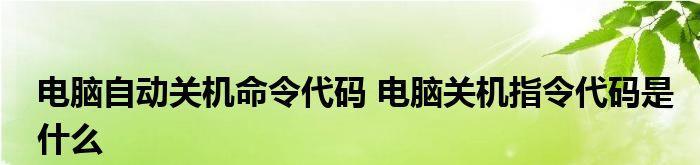 电脑自动关机命令代码 电脑关机指令代码是什么